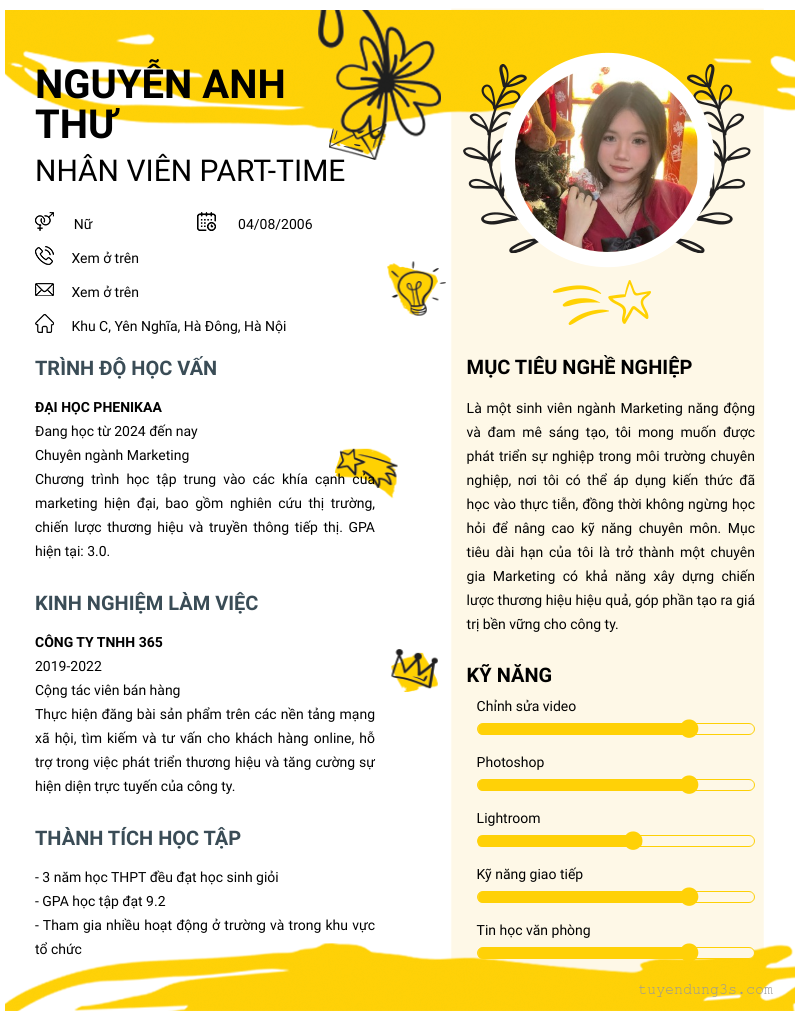 NGUYỄN ANH THƯ
NHÂN VIÊN PART-TIME

Nữ
04/08/2006
Xem ở trên
Xem ở trên
Khu C, Yên Nghĩa, Hà Đông, Hà Nội

TRÌNH ĐỘ HỌC VẤN

ĐẠI HỌC PHENIKAA
Đang học từ 2024 đến nay
Chuyên ngành Marketing
Chương trình học tập trung vào các khía cạnh của marketing hiện đại, bao gồm nghiên cứu thị trường, chiến lược thương hiệu và truyền thông tiếp thị. GPA hiện tại: 3.0.

KINH NGHIỆM LÀM VIỆC

CÔNG TY TNHH 365
2019-2022
Cộng tác viên bán hàng
Thực hiện đăng bài sản phẩm trên các nền tảng mạng xã hội, tìm kiếm và tư vấn cho khách hàng online, hỗ trợ trong việc phát triển thương hiệu và tăng cường sự hiện diện trực tuyến của công ty.

THÀNH TÍCH HỌC TẬP

- 3 năm học THPT đều đạt học sinh giỏi
- GPA học tập đạt 9.2
- Tham gia nhiều hoạt động ở trường và trong khu vực tổ chức

MỤC TIÊU NGHỀ NGHIỆP

Là một sinh viên ngành Marketing năng động và đam mê sáng tạo, tôi mong muốn được phát triển sự nghiệp trong môi trường chuyên nghiệp, nơi tôi có thể áp dụng kiến thức đã học vào thực tiễn, đồng thời không ngừng học hỏi để nâng cao kỹ năng chuyên môn. Mục tiêu dài hạn của tôi là trở thành một chuyên gia Marketing có khả năng xây dựng chiến lược thương hiệu hiệu quả, góp phần tạo ra giá trị bền vững cho công ty.

KỸ NĂNG

Chỉnh sửa video
Photoshop
Lightroom
Kỹ năng giao tiếp
Tin học văn phòng

tuyendung3s.com